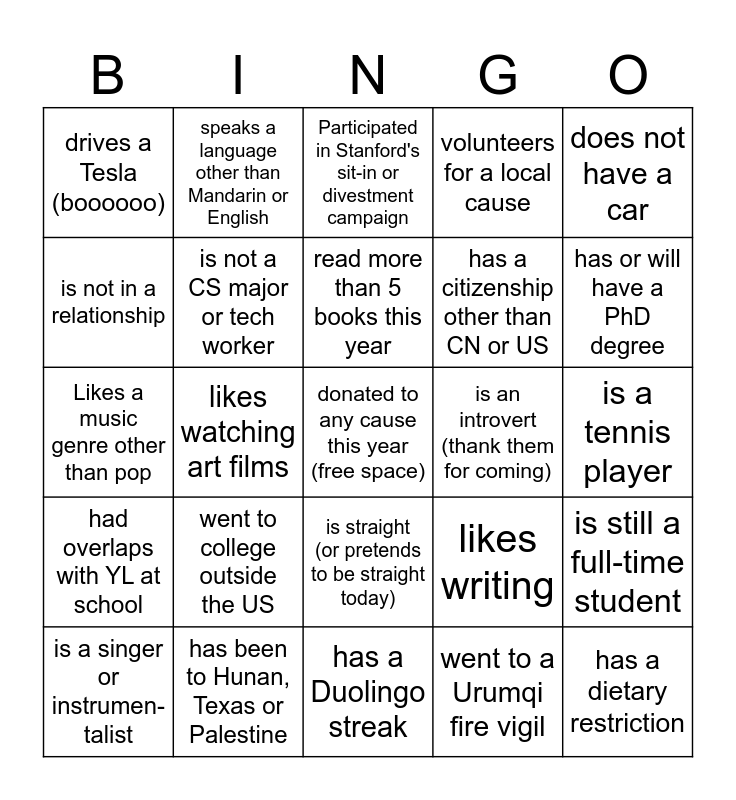 | B | I | N | G | O |
|---|---|---|---|---|
| drives a Tesla (boooooo) | speaks a language other than Mandarin or English | Participated in Stanford's sit-in or divestment campaign | volunteers for a local cause | does not have a car |
| is not in a relationship | is not a CS major or tech worker | read more than 5 books this year | has a citizenship other than CN or US | has or will have a PhD degree |
| Likes a music genre other than pop | likes watching art films | donated to any cause this year (free space) | is an introvert (thank them for coming) | is a tennis player |
| had overlaps with YL at school | went to college outside the US | is straight (or pretends to be straight today) | likes writing | is still a full-time student |
| is a singer or instrumentalist | has been to Hunan, Texas or Palestine | has a Duolingo streak | went to a Urumqi fire vigil | has a dietary restriction |